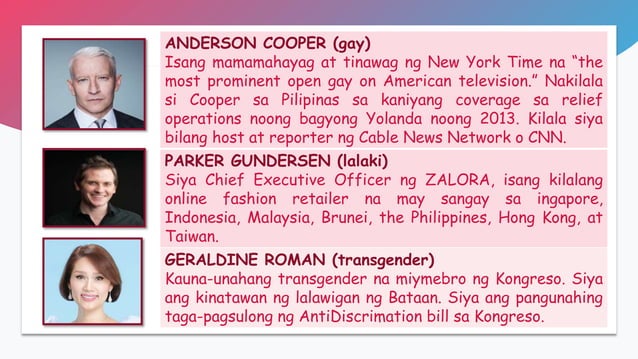 ANDERSON COOPER (gay)
Isang mamamahayag at tinawag ng New York Time na "the most prominent open gay on American television." Nakilala si Cooper sa Pilipinas sa kaniyang coverage sa relief operations noong bagyong Yolanda noong 2013. Kilala siya bilang host at reporter ng Cable News Network o CNN.

PARKER GUNDERSEN (lalaki)
Siya Chief Executive Officer ng ZALORA, isang kilalang online fashion retailer na may sangay sa ingapore, Indonesia, Malaysia, Brunei, the Philippines, Hong Kong, at Taiwan.

GERALDINE ROMAN (transgender)
Kauna-unahang transgender na miymebro ng Kongreso. Siya ang kinatawan ng lalawigan ng Bataan. Siya ang pangunahing taga-pagsulong ng AntiDiscrimation bill sa Kongreso.